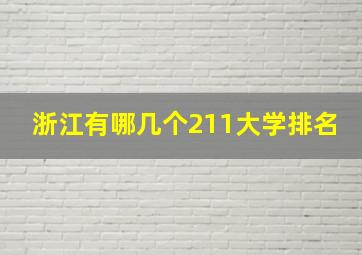 浙江有哪几个211大学排名